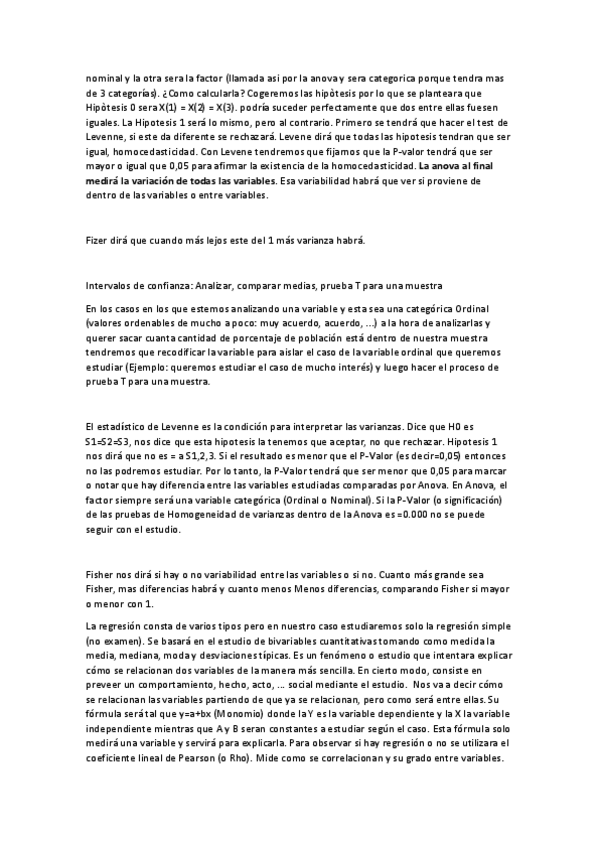 nominal y la otra sera la factor (llamada asi por la anova y sera categorica porque tendra mas de 3 categorías). ¿Como calcularla? Cogeremos las hipòtesis por lo que se planteara que Hipòtesis 0 sera X(1) = X(2) = X(3). podría suceder perfectamente que dos entre ellas fuesen iguales. La Hipotesis 1 será lo mismo, pero al contrario. Primero se tendrá que hacer el test de Levenne, si este da diferente se rechazará. Levene dirá que todas las hipotesis tendran que ser igual, homocedasticidad. Con Levene tendremos que fijarnos que la P-valor tendrá que ser mayor o igual que 0,05 para afirmar la existencia de la homocedasticidad. La anova al final medirá la variación de todas las variables. Esa variabilidad habrá que ver si proviene de dentro de las variables o entre variables.

Fizer dirá que cuando más lejos este del 1 más varianza habrá.

Intervalos de confianza: Analizar, comparar medias, prueba T para una muestra

En los casos en los que estemos analizando una variable y esta sea una categórica Ordinal (valores ordenables de mucho a poco: muy acuerdo, acuerdo, ...) a la hora de analizarlas y querer sacar cuanta cantidad de porcentaje de población está dentro de nuestra muestra tendremos que recodificar la variable para aislar el caso de la variable ordinal que queremos estudiar (Ejemplo: queremos estudiar el caso de mucho interés) y luego hacer el proceso de prueba T para una muestra.

El estadístico de Levenne es la condición para interpretar las varianzas. Dice que H0 es S1=S2=S3, nos dice que esta hipotesis la tenemos que aceptar, no que rechazar. Hipotesis 1 nos dirá que no es = a S1,2,3. Si el resultado es menor que el P-Valor (es decir=0,05) entonces no las podremos estudiar. Por lo tanto, la P-Valor tendrá que ser menor que 0,05 para marcar o notar que hay diferencia entre las variables estudiadas comparadas por Anova. En Anova, el factor siempre será una variable categórica (Ordinal o Nominal). Si la P-Valor (o significación) de las pruebas de Homogeneidad de varianzas dentro de la Anova es =0.000 no se puede seguir con el estudio.

Fisher nos dirá si hay o no variabilidad entre las variables o si no. Cuanto más grande sea Fisher, mas diferencias habrá y cuanto menos Menos diferencias, comparando Fisher si mayor o menor con 1.

La regresión consta de varios tipos pero en nuestro caso estudiaremos solo la regresión simple (no examen). Se basará en el estudio de bivariables cuantitativas tomando como medida la media, mediana, moda y desviaciones típicas. Es un fenómeno o estudio que intentara explicar cómo se relacionan dos variables de la manera más sencilla. En cierto modo, consiste en preveer un comportamiento, hecho, acto, ... social mediante el estudio. Nos va a decir cómo se relacionan las variables partiendo de que ya se relacionan, pero como será entre ellas. Su fórmula será tal que y=a+bx (Monomio) donde la Y es la variable dependiente y la X la variable independiente mientras que A y B seran constantes a estudiar según el caso. Esta fórmula solo medirá una variable y servirá para explicarla. Para observar si hay regresión o no se utilizara el coeficiente lineal de Pearson (o Rho). Mide como se correlacionan y su grado entre variables.